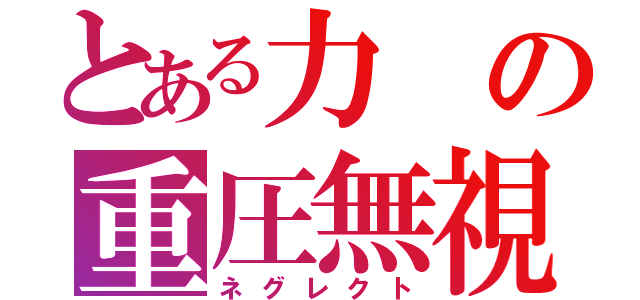 とある力の
重圧無視
ネグレクト